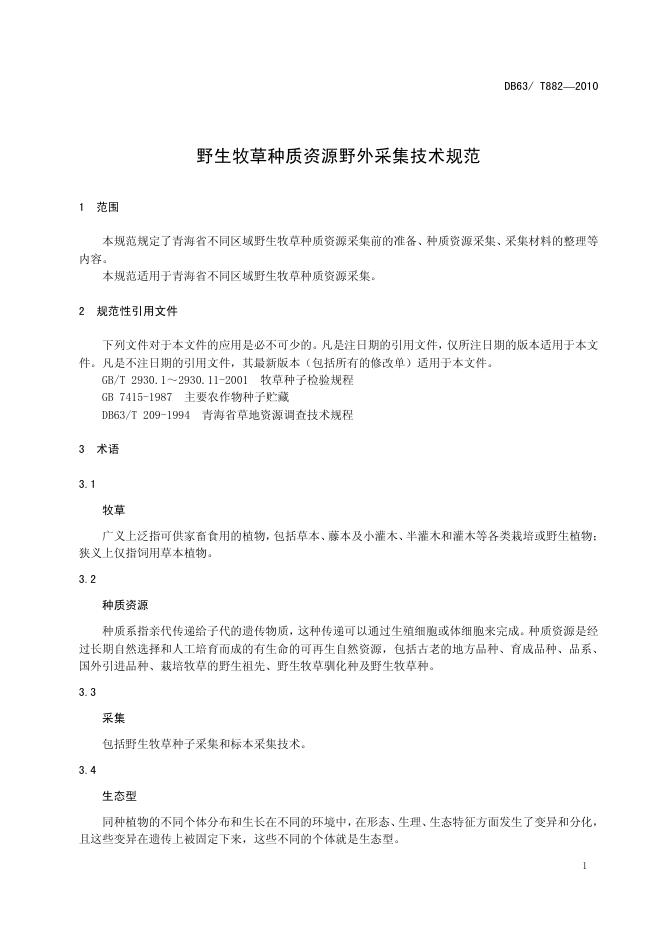 DB63/ T882—2010

野生牧草种质资源野外采集技术规范

1　范围

本规范规定了青海省不同区域野生牧草种质资源采集前的准备、种质资源采集、采集材料的整理等内容。

本规范适用于青海省不同区域野生牧草种质资源采集。

2　规范性引用文件

下列文件对于本文件的应用是必不可少的。凡是注日期的引用文件，仅所注日期的版本适用于本文件。凡是不注日期的引用文件，其最新版本（包括所有的修改单）适用于本文件。

GB/T 2930.1～2930.11-2001　牧草种子检验规程

GB 7415-1987　主要农作物种子贮藏

DB63/T 209-1994　青海省草地资源调查技术规程

3　术语

3.1

牧草

广义上泛指可供家畜食用的植物，包括草本、藤本及小灌木、半灌木和灌木等各类栽培或野生植物；狭义上仅指饲用草本植物。

3.2

种质资源

种质系指亲代传递给子代的遗传物质，这种传递可以通过生殖细胞或体细胞来完成。种质资源是经过长期自然选择和人工培育而成的有生命的可再生自然资源，包括古老的地方品种、育成品种、品系、国外引进品种、栽培牧草的野生祖先、野生牧草驯化种及野生牧草种。

3.3

采集

包括野生牧草种子采集和标本采集技术。

3.4

生态型

同种植物的不同个体分布和生长在不同的环境中，在形态、生理、生态特征方面发生了变异和分化，且这些变异在遗传上被固定下来，这些不同的个体就是生态型。

1